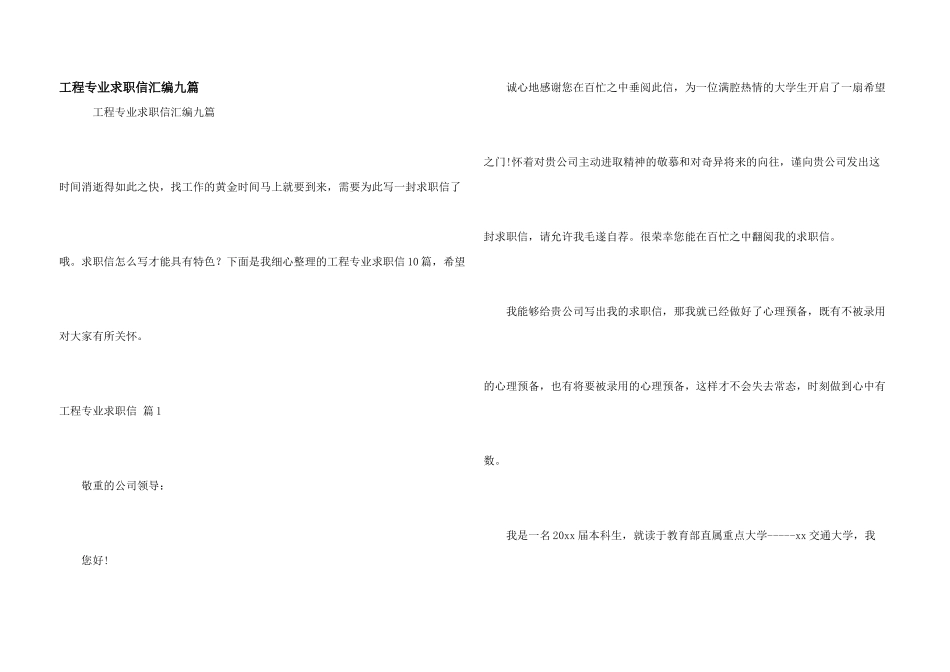 工程专业求职信汇编九篇

工程专业求职信汇编九篇

时间消逝得如此之快，找工作的黄金时间马上就要到来，需要为此写一封求职信了哦。求职信怎么写才能具有特色？下面是我细心整理的工程专业求职信10篇，希望对大家有所关怀。

工程专业求职信 篇1

敬重的公司领导：

您好！

诚心地感谢您在百忙之中垂阅此信，为一位满腔热情的大学生开启了一扇希望之门!怀着对贵公司主动进取精神的敬慕和对奇异将来的向往，谨向贵公司发出这封求职信，请允许我毛遂自荐。很荣幸您能在百忙之中翻阅我的求职信。

我能够给贵公司写出我的求职信，那我就已经做好了心理预备，既有不被录用的心理预备，也有将要被录用的心理预备，这样才不会失去常态，时刻做到心中有数。

我是一名20xx届本科生，就读于教育部直属重点大学-----xx交通大学，我